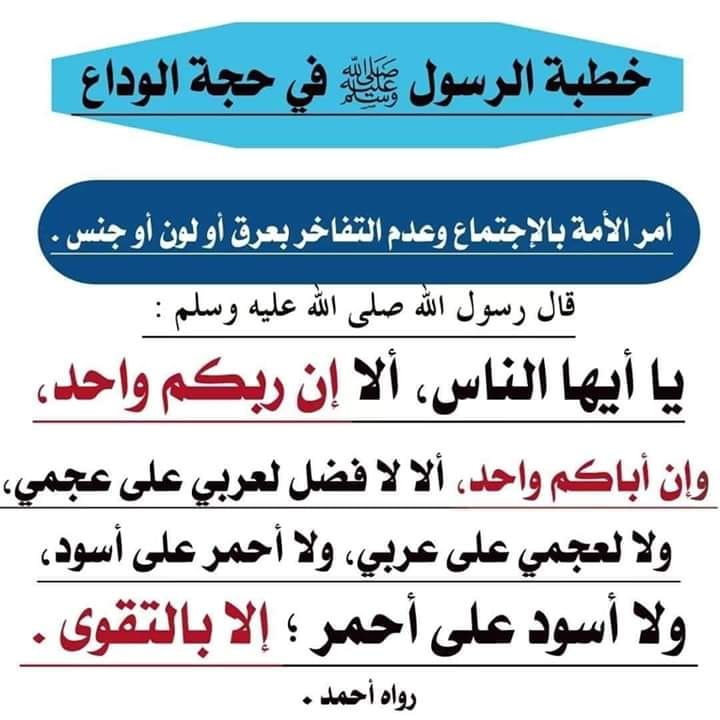 خطبة الرسول ﷺ في حجة الوداع

أمر الأمة بالإجتماع وعدم التفاخر بعرق أو لون أو جنس .

قال رسول الله صلى الله عليه وسلم :

يا أيها الناس، ألا إن ربكم واحد،

وإن أباكم واحد، ألا لا فضل لعربي على عجمي،

ولا لعجمي على عربي، ولا أحمر على أسود،

ولا أسود على أحمر ؛ إلا بالتقوى .

رواه أحمد .